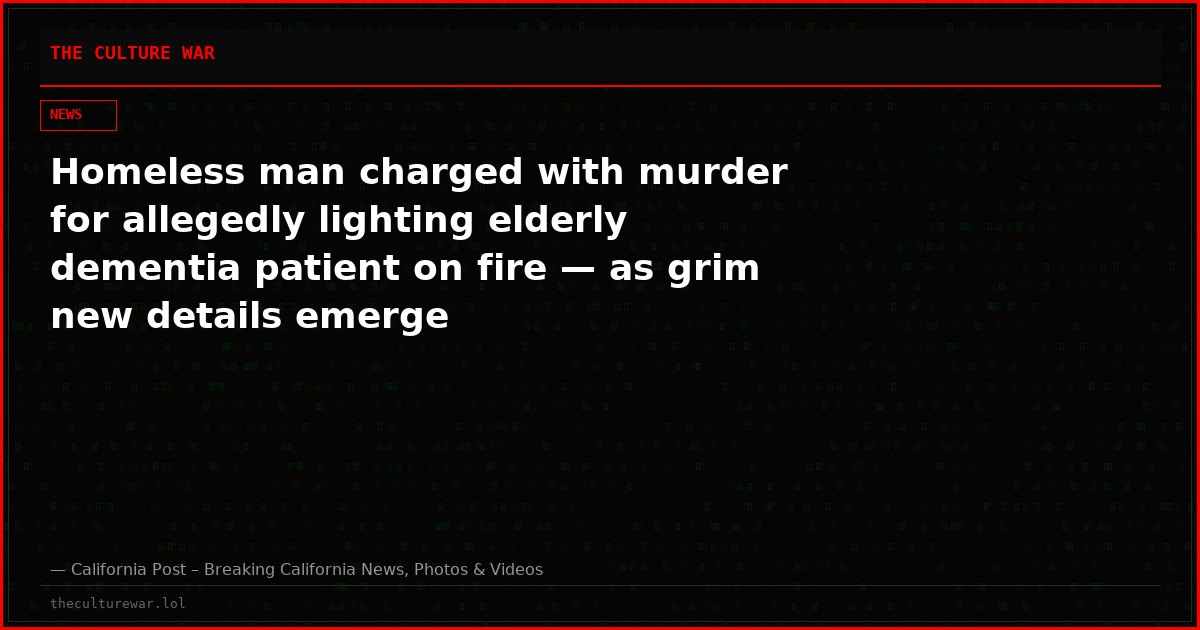 THE CULTURE WAR

NEWS

Homeless man charged with murder for allegedly lighting elderly dementia patient on fire — as grim new details emerge

— California Post – Breaking California News, Photos & Videos

theculturewar.lol